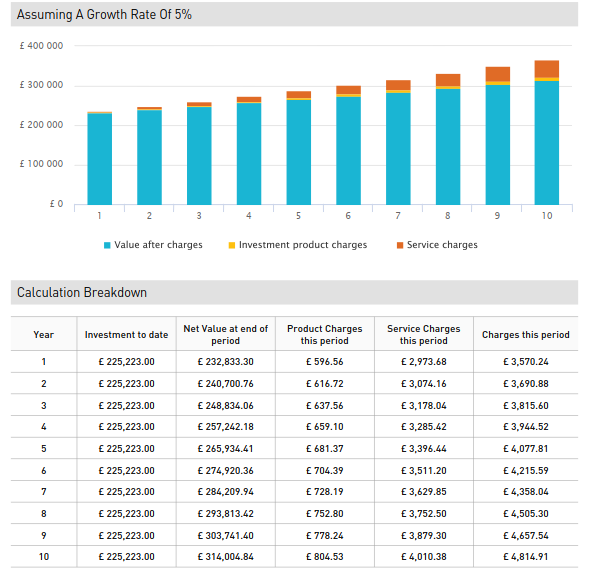 Assuming A Growth Rate Of 5%

£ 400 000
£ 300 000
£ 200 000
£ 100 000
£ 0

1 2 3 4 5 6 7 8 9 10

Value after charges   Investment product charges   Service charges

Calculation Breakdown

| Year | Investment to date | Net Value at end of period | Product Charges this period | Service Charges this period | Charges this period |
|---|---|---|---|---|---|
| 1 | £ 225,223.00 | £ 232,833.30 | £ 596.56 | £ 2,973.68 | £ 3,570.24 |
| 2 | £ 225,223.00 | £ 240,700.76 | £ 616.72 | £ 3,074.16 | £ 3,690.88 |
| 3 | £ 225,223.00 | £ 248,834.06 | £ 637.56 | £ 3,178.04 | £ 3,815.60 |
| 4 | £ 225,223.00 | £ 257,242.18 | £ 659.10 | £ 3,285.42 | £ 3,944.52 |
| 5 | £ 225,223.00 | £ 265,934.41 | £ 681.37 | £ 3,396.44 | £ 4,077.81 |
| 6 | £ 225,223.00 | £ 274,920.36 | £ 704.39 | £ 3,511.20 | £ 4,215.59 |
| 7 | £ 225,223.00 | £ 284,209.94 | £ 728.19 | £ 3,629.85 | £ 4,358.04 |
| 8 | £ 225,223.00 | £ 293,813.42 | £ 752.80 | £ 3,752.50 | £ 4,505.30 |
| 9 | £ 225,223.00 | £ 303,741.40 | £ 778.24 | £ 3,879.30 | £ 4,657.54 |
| 10 | £ 225,223.00 | £ 314,004.84 | £ 804.53 | £ 4,010.38 | £ 4,814.91 |